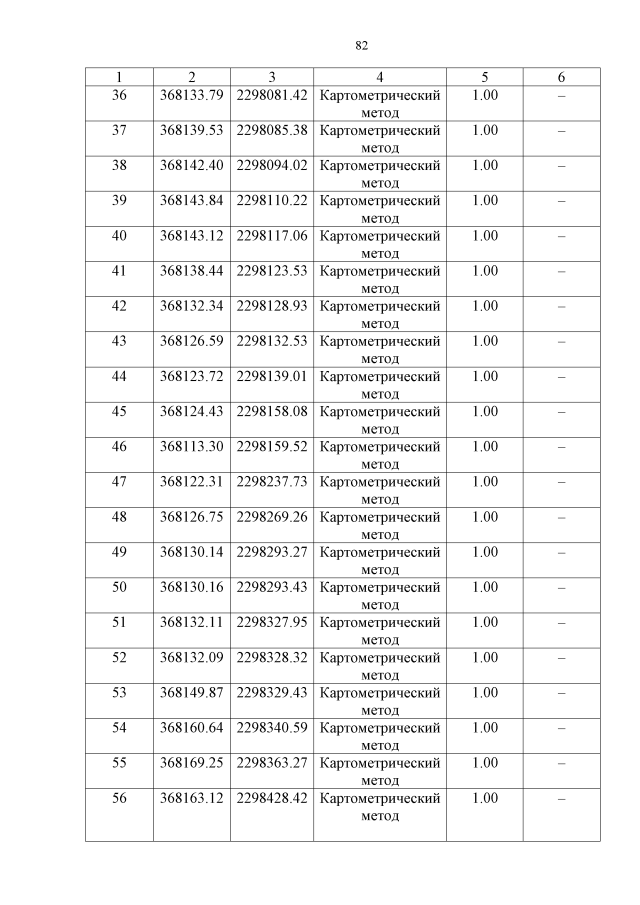 82

| 1 | 2 | 3 | 4 | 5 | 6 |
|---|---|---|---|---|---|
| 36 | 368133.79 | 2298081.42 | Картометрический метод | 1.00 | – |
| 37 | 368139.53 | 2298085.38 | Картометрический метод | 1.00 | – |
| 38 | 368142.40 | 2298094.02 | Картометрический метод | 1.00 | – |
| 39 | 368143.84 | 2298110.22 | Картометрический метод | 1.00 | – |
| 40 | 368143.12 | 2298117.06 | Картометрический метод | 1.00 | – |
| 41 | 368138.44 | 2298123.53 | Картометрический метод | 1.00 | – |
| 42 | 368132.34 | 2298128.93 | Картометрический метод | 1.00 | – |
| 43 | 368126.59 | 2298132.53 | Картометрический метод | 1.00 | – |
| 44 | 368123.72 | 2298139.01 | Картометрический метод | 1.00 | – |
| 45 | 368124.43 | 2298158.08 | Картометрический метод | 1.00 | – |
| 46 | 368113.30 | 2298159.52 | Картометрический метод | 1.00 | – |
| 47 | 368122.31 | 2298237.73 | Картометрический метод | 1.00 | – |
| 48 | 368126.75 | 2298269.26 | Картометрический метод | 1.00 | – |
| 49 | 368130.14 | 2298293.27 | Картометрический метод | 1.00 | – |
| 50 | 368130.16 | 2298293.43 | Картометрический метод | 1.00 | – |
| 51 | 368132.11 | 2298327.95 | Картометрический метод | 1.00 | – |
| 52 | 368132.09 | 2298328.32 | Картометрический метод | 1.00 | – |
| 53 | 368149.87 | 2298329.43 | Картометрический метод | 1.00 | – |
| 54 | 368160.64 | 2298340.59 | Картометрический метод | 1.00 | – |
| 55 | 368169.25 | 2298363.27 | Картометрический метод | 1.00 | – |
| 56 | 368163.12 | 2298428.42 | Картометрический метод | 1.00 | – |